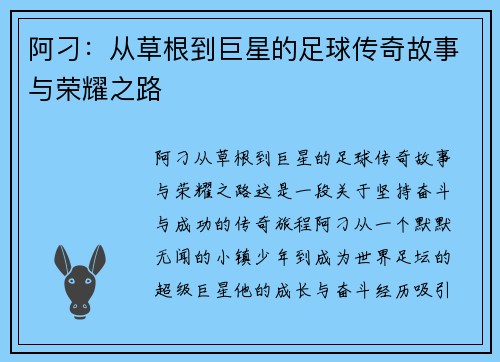 阿刁：从草根到巨星的足球传奇故事与荣耀之路

阿刁从草根到巨星的足球传奇故事与荣耀之路这是一段关于坚持奋斗与成功的传奇旅程阿刁从一个默默无闻的小镇少年到成为世界足坛的超级巨星他的成长与奋斗经历吸引